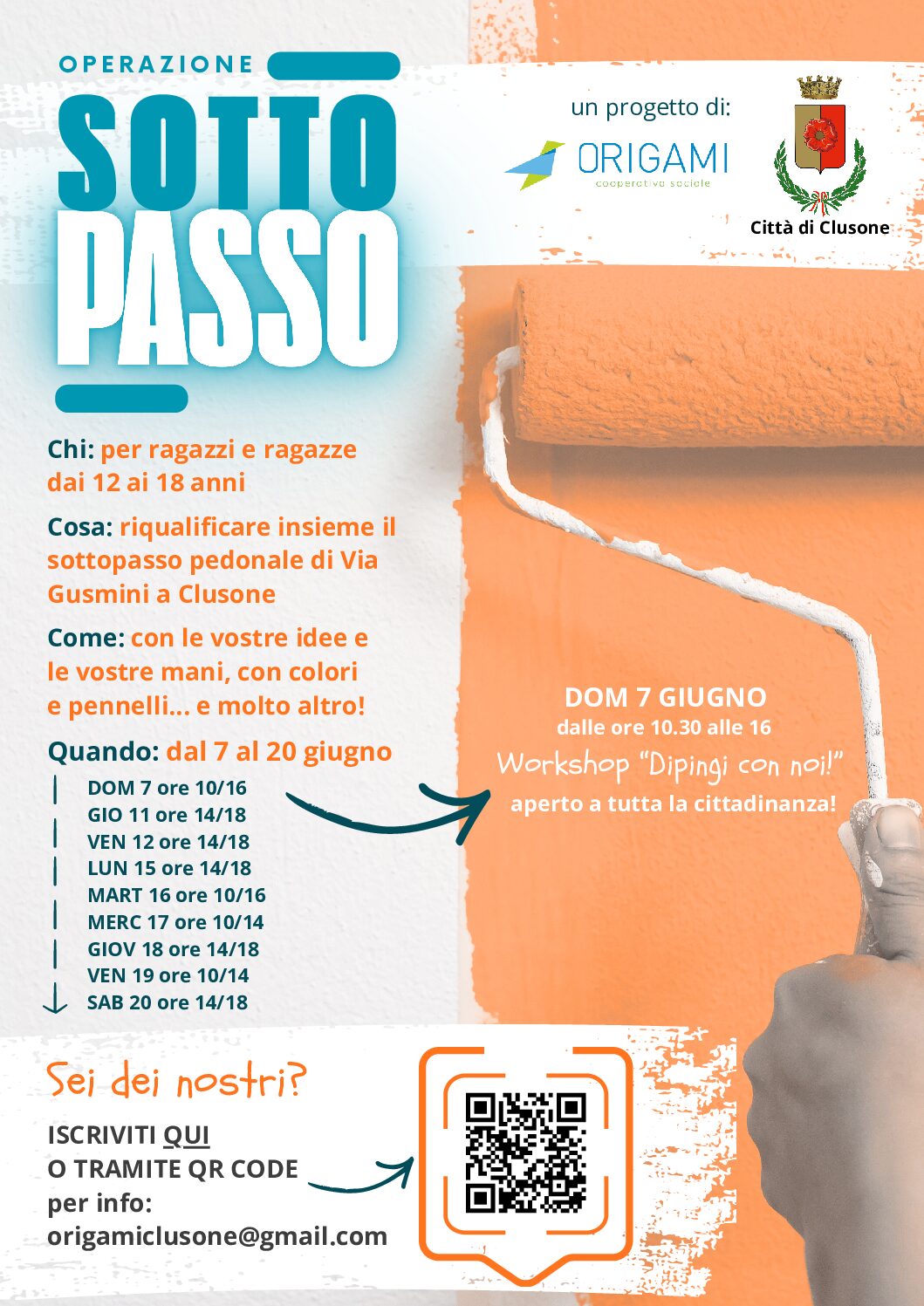 OPERAZIONE
SOTTO
PASSO

un progetto di:
ORIGAMI
cooperativa sociale

Città di Clusone

Chi: per ragazzi e ragazze dai 12 ai 18 anni

Cosa: riqualificare insieme il sottopasso pedonale di Via Gusmini a Clusone

Come: con le vostre idee e le vostre mani, con colori e pennelli... e molto altro!

Quando: dal 7 al 20 giugno

DOM 7 ore 10/16
GIO 11 ore 14/18
VEN 12 ore 14/18
LUN 15 ore 14/18
MART 16 ore 10/16
MERC 17 ore 10/14
GIOV 18 ore 14/18
VEN 19 ore 10/14
SAB 20 ore 14/18

DOM 7 GIUGNO
dalle ore 10.30 alle 16
Workshop "Dipingi con noi!"
aperto a tutta la cittadinanza!

Sei dei nostri?

ISCRIVITI QUI
O TRAMITE QR CODE
per info:
origamiclusone@gmail.com